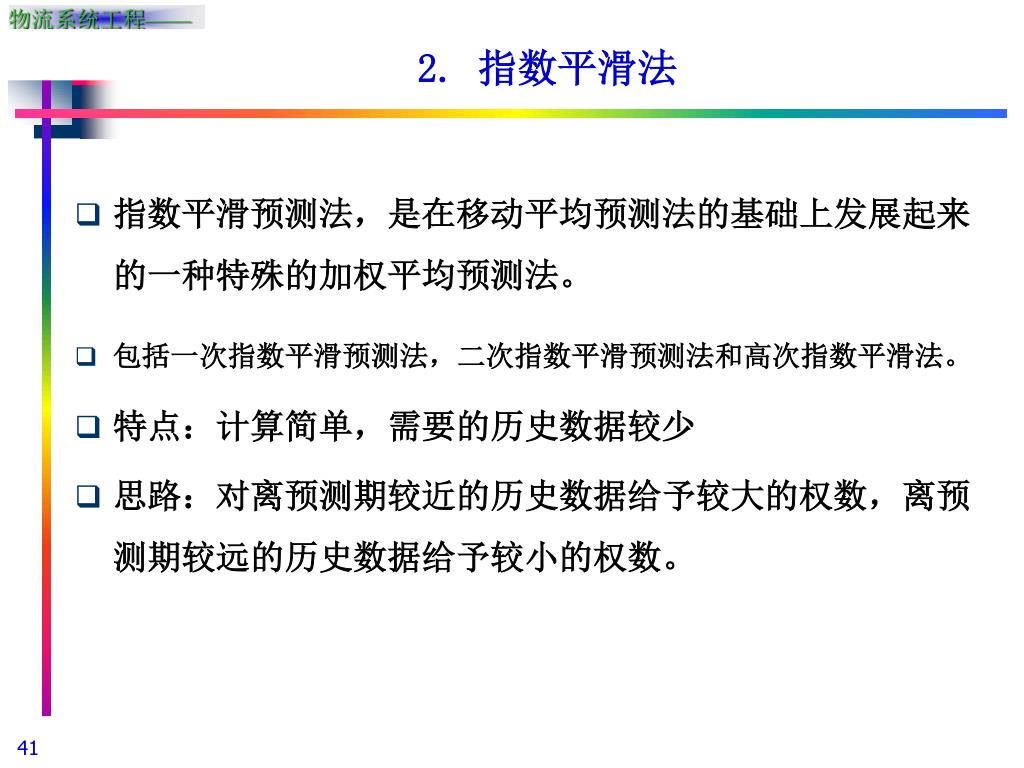 物流系统工程——

2. 指数平滑法

❑ 指数平滑预测法，是在移动平均预测法的基础上发展起来的一种特殊的加权平均预测法。

❑ 包括一次指数平滑预测法，二次指数平滑预测法和高次指数平滑法。

❑ 特点：计算简单，需要的历史数据较少

❑ 思路：对离预测期较近的历史数据给予较大的权数，离预测期较远的历史数据给予较小的权数。

41